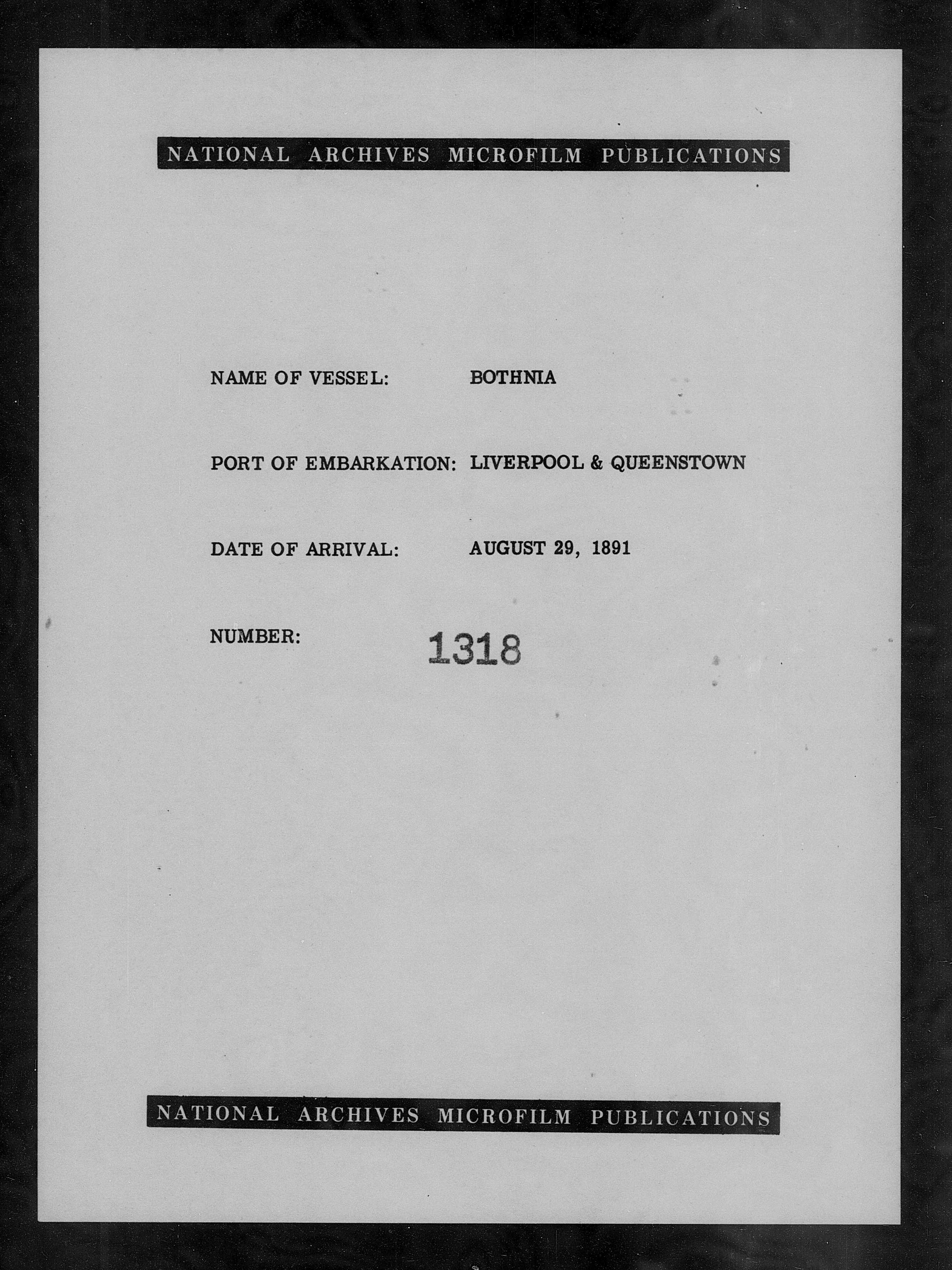 NATIONAL ARCHIVES MICROFILM PUBLICATIONS

NAME OF VESSEL: BOTHNIA

PORT OF EMBARKATION: LIVERPOOL & QUEENSTOWN

DATE OF ARRIVAL: AUGUST 29, 1891

NUMBER: 1318

NATIONAL ARCHIVES MICROFILM PUBLICATIONS